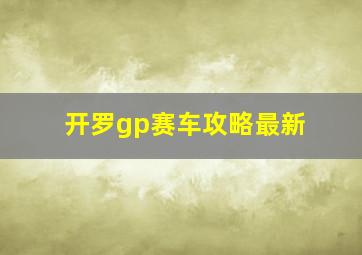 开罗gp赛车攻略最新